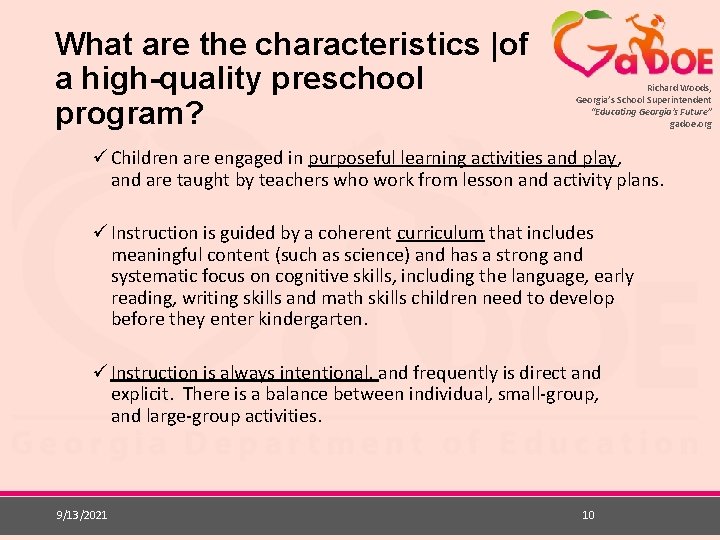 What are the characteristics |of a high-quality preschool program?

GaDOE

Richard Woods, Georgia's School Superintendent "Educating Georgia's Future" gadoe.org

✓ Children are engaged in purposeful learning activities and play, and are taught by teachers who work from lesson and activity plans.

✓ Instruction is guided by a coherent curriculum that includes meaningful content (such as science) and has a strong and systematic focus on cognitive skills, including the language, early reading, writing skills and math skills children need to develop before they enter kindergarten.

✓ Instruction is always intentional, and frequently is direct and explicit. There is a balance between individual, small-group, and large-group activities.

Georgia Department of Education

9/13/2021

10